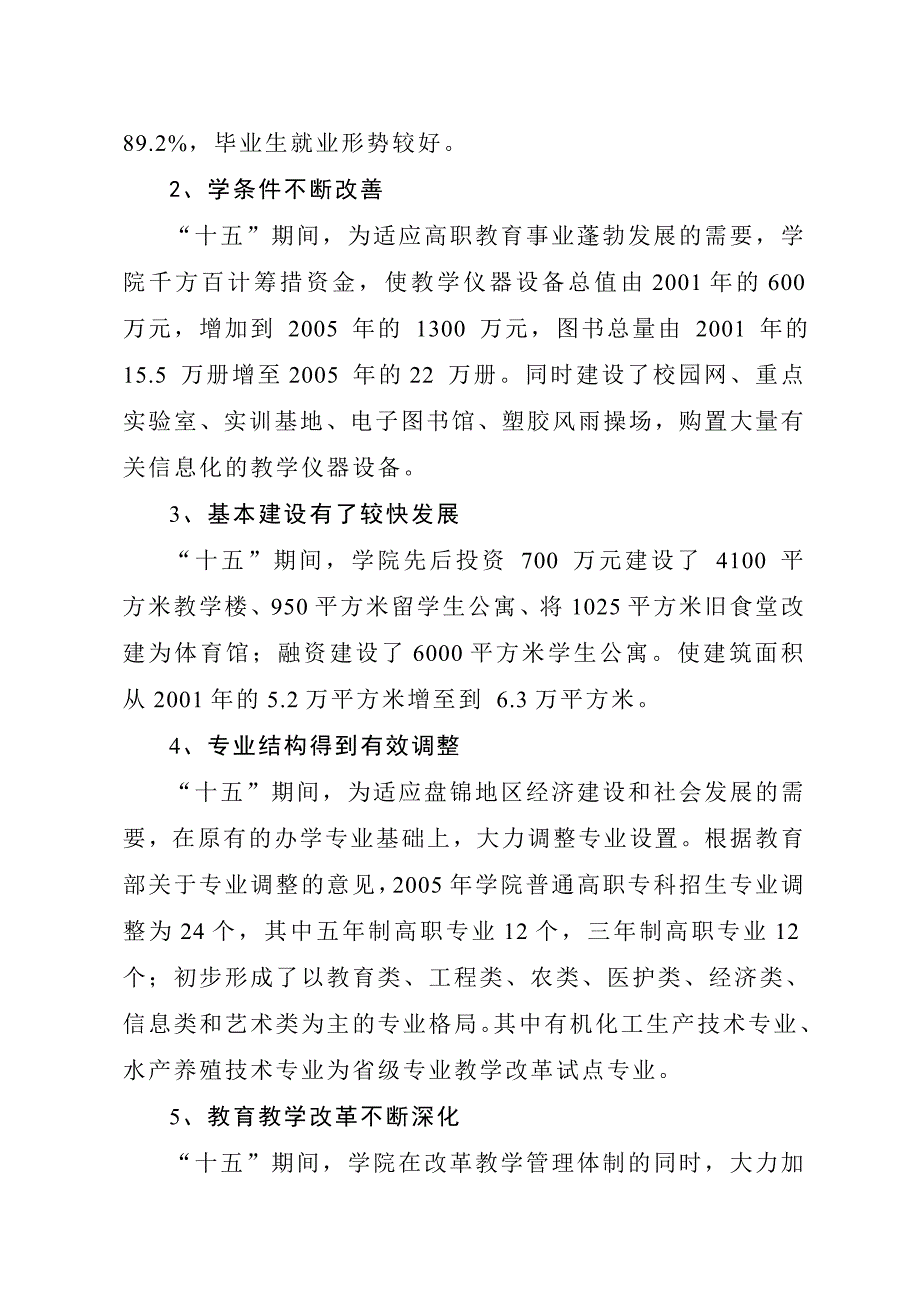 89.2%，毕业生就业形势较好。

2、学条件不断改善

“十五”期间，为适应高职教育事业蓬勃发展的需要，学院千方百计筹措资金，使教学仪器设备总值由 2001 年的 600 万元，增加到 2005 年的 1300 万元，图书总量由 2001 年的 15.5 万册增至 2005 年的 22 万册。同时建设了校园网、重点实验室、实训基地、电子图书馆、塑胶风雨操场，购置大量有关信息化的教学仪器设备。

3、基本建设有了较快发展

“十五”期间，学院先后投资 700 万元建设了 4100 平方米教学楼、950 平方米留学生公寓、将 1025 平方米旧食堂改建为体育馆；融资建设了 6000 平方米学生公寓。使建筑面积从 2001 年的 5.2 万平方米增至到 6.3 万平方米。

4、专业结构得到有效调整

“十五”期间，为适应盘锦地区经济建设和社会发展的需要，在原有的办学专业基础上，大力调整专业设置。根据教育部关于专业调整的意见，2005 年学院普通高职专科招生专业调整为 24 个，其中五年制高职专业 12 个，三年制高职专业 12 个；初步形成了以教育类、工程类、农类、医护类、经济类、信息类和艺术类为主的专业格局。其中有机化工生产技术专业、水产养殖技术专业为省级专业教学改革试点专业。

5、教育教学改革不断深化

“十五”期间，学院在改革教学管理体制的同时，大力加